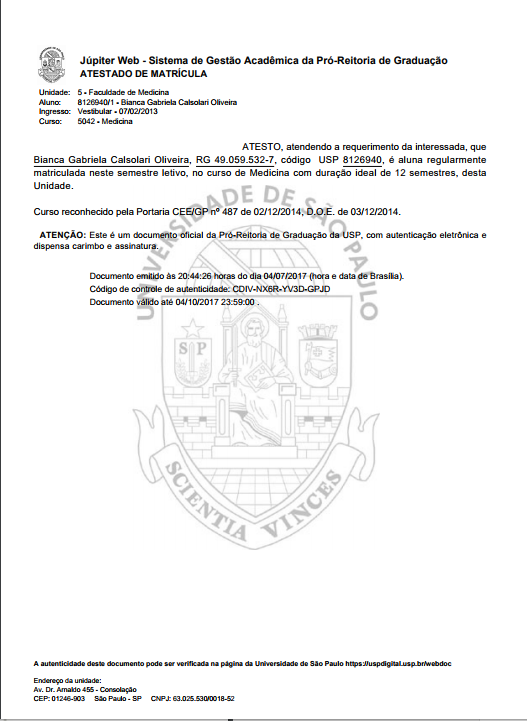 Júpiter Web - Sistema de Gestão Acadêmica da Pró-Reitoria de Graduação
ATESTADO DE MATRÍCULA

Unidade: 5 - Faculdade de Medicina
Aluno: 8126940/1 - Bianca Gabriela Calsolari Oliveira
Ingresso: Vestibular - 07/02/2013
Curso: 5042 - Medicina

ATESTO, atendendo a requerimento da interessada, que Bianca Gabriela Calsolari Oliveira, RG 49.059.532-7, código USP 8126940, é aluna regularmente matriculada neste semestre letivo, no curso de Medicina com duração ideal de 12 semestres, desta Unidade.

Curso reconhecido pela Portaria CEE/GP nº 487 de 02/12/2014, D.O.E. de 03/12/2014.

ATENÇÃO: Este é um documento oficial da Pró-Reitoria de Graduação da USP, com autenticação eletrônica e dispensa carimbo e assinatura.

Documento emitido às 20:44:26 horas do dia 04/07/2017 (hora e data de Brasília).
Código de controle de autenticidade: CDIV-NX6R-YV3D-GPJD
Documento válido até 04/10/2017 23:59:00 .

UNIVERSIDADE DE SÃO PAULO
SP
SCIENTIA VINCES

A autenticidade deste documento pode ser verificada na página da Universidade de São Paulo https://uspdigital.usp.br/webdoc

Endereço da unidade:
Av. Dr. Arnaldo 455 - Consolação
CEP: 01246-903 São Paulo - SP CNPJ: 63.025.530/0018-52